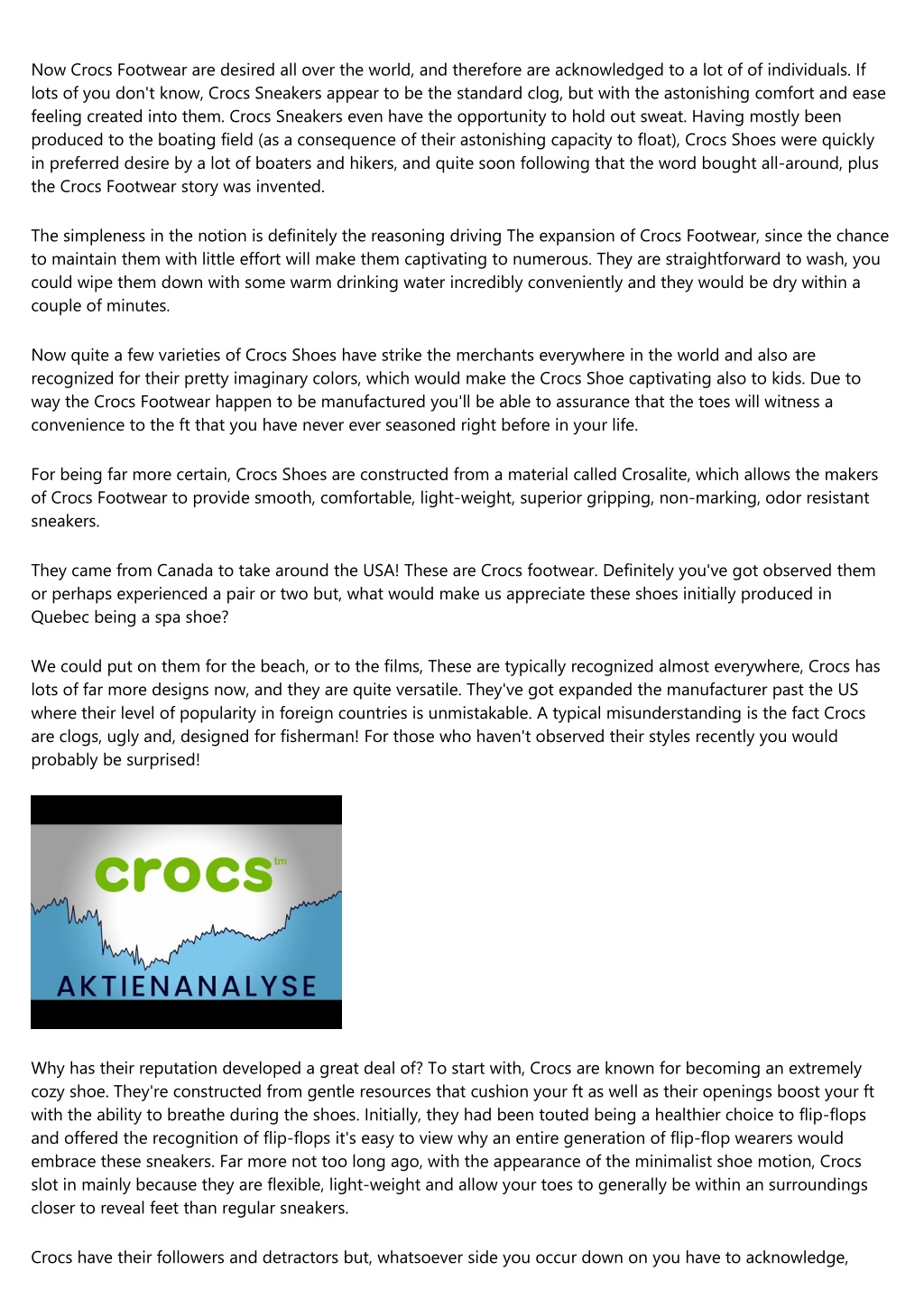 Now Crocs Footwear are desired all over the world, and therefore are acknowledged to a lot of of individuals. If lots of you don't know, Crocs Sneakers appear to be the standard clog, but with the astonishing comfort and ease feeling created into them. Crocs Sneakers even have the opportunity to hold out sweat. Having mostly been produced to the boating field (as a consequence of their astonishing capacity to float), Crocs Shoes were quickly in preferred desire by a lot of boaters and hikers, and quite soon following that the word bought all-around, plus the Crocs Footwear story was invented.

The simpleness in the notion is definitely the reasoning driving The expansion of Crocs Footwear, since the chance to maintain them with little effort will make them captivating to numerous. They are straightforward to wash, you could wipe them down with some warm drinking water incredibly conveniently and they would be dry within a couple of minutes.

Now quite a few varieties of Crocs Shoes have strike the merchants everywhere in the world and also are recognized for their pretty imaginary colors, which would make the Crocs Shoe captivating also to kids. Due to way the Crocs Footwear happen to be manufactured you'll be able to assurance that the toes will witness a convenience to the ft that you have never ever seasoned right before in your life.

For being far more certain, Crocs Shoes are constructed from a material called Crosalite, which allows the makers of Crocs Footwear to provide smooth, comfortable, light-weight, superior gripping, non-marking, odor resistant sneakers.

They came from Canada to take around the USA! These are Crocs footwear. Definitely you've got observed them or perhaps experienced a pair or two but, what would make us appreciate these shoes initially produced in Quebec being a spa shoe?

We could put on them for the beach, or to the films, These are typically recognized almost everywhere, Crocs has lots of far more designs now, and they are quite versatile. They've got expanded the manufacturer past the US where their level of popularity in foreign countries is unmistakable. A typical misunderstanding is the fact Crocs are clogs, ugly and, designed for fisherman! For those who haven't observed their styles recently you would probably be surprised!

crocs tm
AKTIENANALYSE

Why has their reputation developed a great deal of? To start with, Crocs are known for becoming an extremely cozy shoe. They're constructed from gentle resources that cushion your ft as well as their openings boost your ft with the ability to breathe during the shoes. Initially, they had been touted being a healthier choice to flip-flops and offered the recognition of flip-flops it's easy to view why an entire generation of flip-flop wearers would embrace these sneakers. Far more not too long ago, with the appearance of the minimalist shoe motion, Crocs slot in mainly because they are flexible, light-weight and allow your toes to generally be within an surroundings closer to reveal feet than regular sneakers.

Crocs have their followers and detractors but, whatsoever side you occur down on you have to acknowledge,